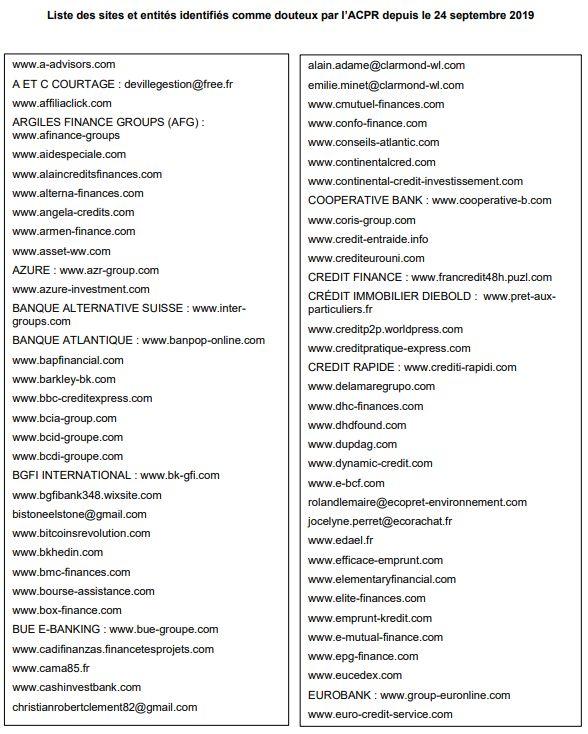 Liste des sites et entités identifiés comme douteux par l'ACPR depuis le 24 septembre 2019

www.a-advisors.com
A ET C COURTAGE : devillegestion@free.fr
www.affiliaclick.com
ARGILES FINANCE GROUPS (AFG) : www.afinance-groups
www.aidespeciale.com
www.alaincreditsfinances.com
www.alterna-finances.com
www.angela-credits.com
www.armen-finance.com
www.asset-ww.com
AZURE : www.azr-group.com
www.azure-investment.com
BANQUE ALTERNATIVE SUISSE : www.inter-groups.com
BANQUE ATLANTIQUE : www.banpop-online.com
www.bapfinancial.com
www.barkley-bk.com
www.bbc-creditexpress.com
www.bcia-group.com
www.bcid-groupe.com
www.bcdi-groupe.com
BGFI INTERNATIONAL : www.bk-gfi.com
www.bgfibank348.wixsite.com
bistoneelstone@gmail.com
www.bitcoinsrevolution.com
www.bkhedin.com
www.bmc-finances.com
www.bourse-assistance.com
www.box-finance.com
BUE E-BANKING : www.bue-groupe.com
www.cadifinanzas.financetesprojets.com
www.cama85.fr
www.cashinvestbank.com
christianrobertclement82@gmail.com

alain.adame@clarmond-wl.com
emilie.minet@clarmond-wl.com
www.cmutuel-finances.com
www.confo-finance.com
www.conseils-atlantic.com
www.continentalcred.com
www.continental-credit-investissement.com
COOPERATIVE BANK : www.cooperative-b.com
www.coris-group.com
www.credit-entraide.info
www.crediteurouni.com
CREDIT FINANCE : www.francredit48h.puzl.com
CRÉDIT IMMOBILIER DIEBOLD : www.pret-aux-particuliers.fr
www.creditp2p.worldpress.com
www.creditpratique-express.com
CREDIT RAPIDE : www.crediti-rapidi.com
www.delamaregrupo.com
www.dhc-finances.com
www.dhdfound.com
www.dupdag.com
www.dynamic-credit.com
www.e-bcf.com
rolandlemaire@ecopret-environnement.com
jocelyne.perret@ecorachat.fr
www.edael.fr
www.efficace-emprunt.com
www.elementaryfinancial.com
www.elite-finances.com
www.emprunt-kredit.com
www.e-mutual-finance.com
www.epg-finance.com
www.eucedex.com
EUROBANK : www.group-euronline.com
www.euro-credit-service.com